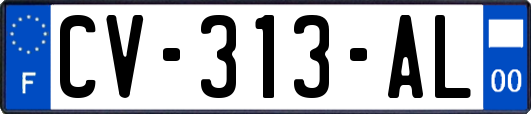 F
CV-313-AL
00